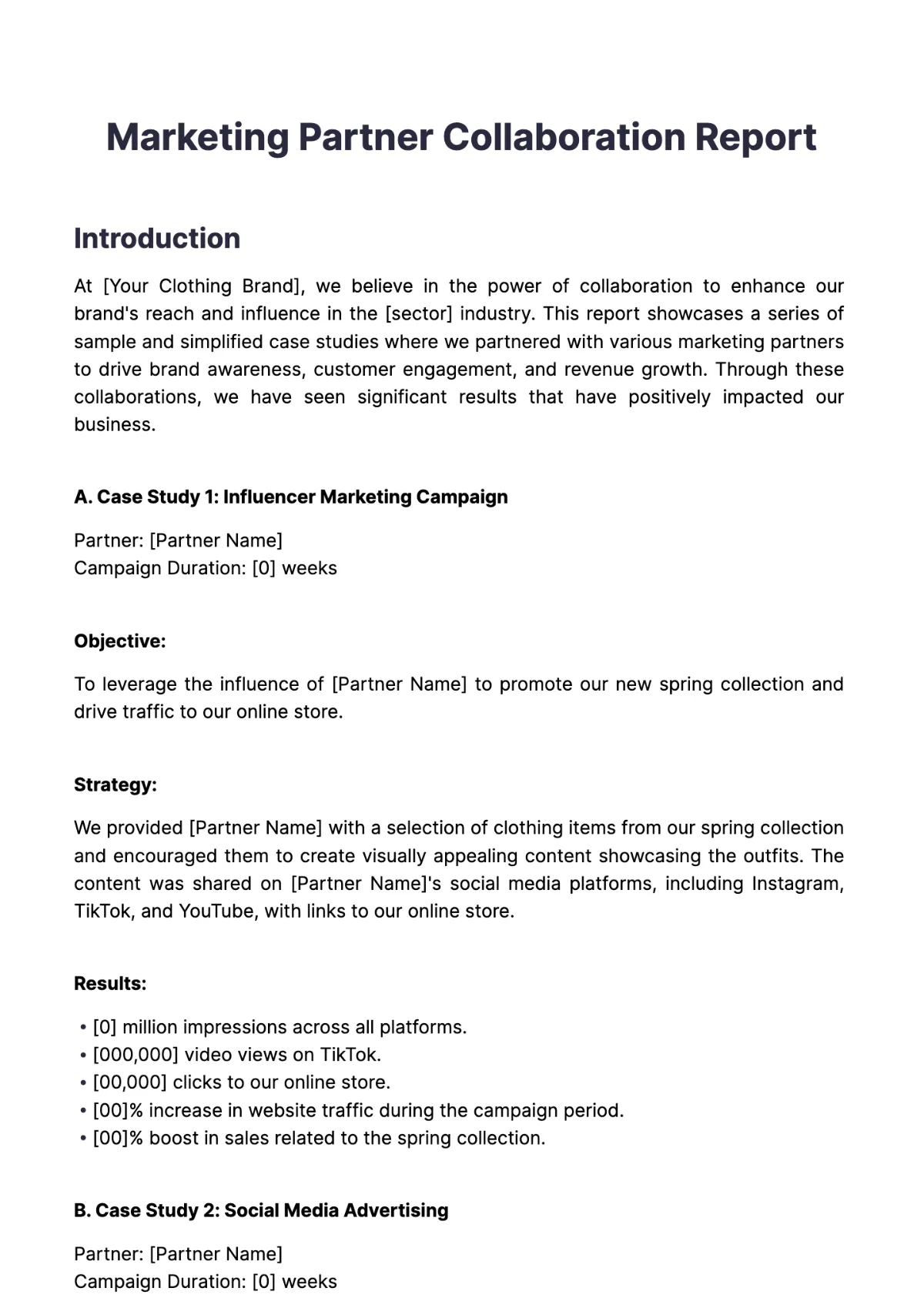 Marketing Partner Collaboration Report

Introduction

At [Your Clothing Brand], we believe in the power of collaboration to enhance our brand's reach and influence in the [sector] industry. This report showcases a series of sample and simplified case studies where we partnered with various marketing partners to drive brand awareness, customer engagement, and revenue growth. Through these collaborations, we have seen significant results that have positively impacted our business.

A. Case Study 1: Influencer Marketing Campaign

Partner: [Partner Name]
Campaign Duration: [0] weeks

Objective:

To leverage the influence of [Partner Name] to promote our new spring collection and drive traffic to our online store.

Strategy:

We provided [Partner Name] with a selection of clothing items from our spring collection and encouraged them to create visually appealing content showcasing the outfits. The content was shared on [Partner Name]'s social media platforms, including Instagram, TikTok, and YouTube, with links to our online store.

Results:

• [0] million impressions across all platforms.
• [000,000] video views on TikTok.
• [00,000] clicks to our online store.
• [00]% increase in website traffic during the campaign period.
• [00]% boost in sales related to the spring collection.

B. Case Study 2: Social Media Advertising

Partner: [Partner Name]
Campaign Duration: [0] weeks